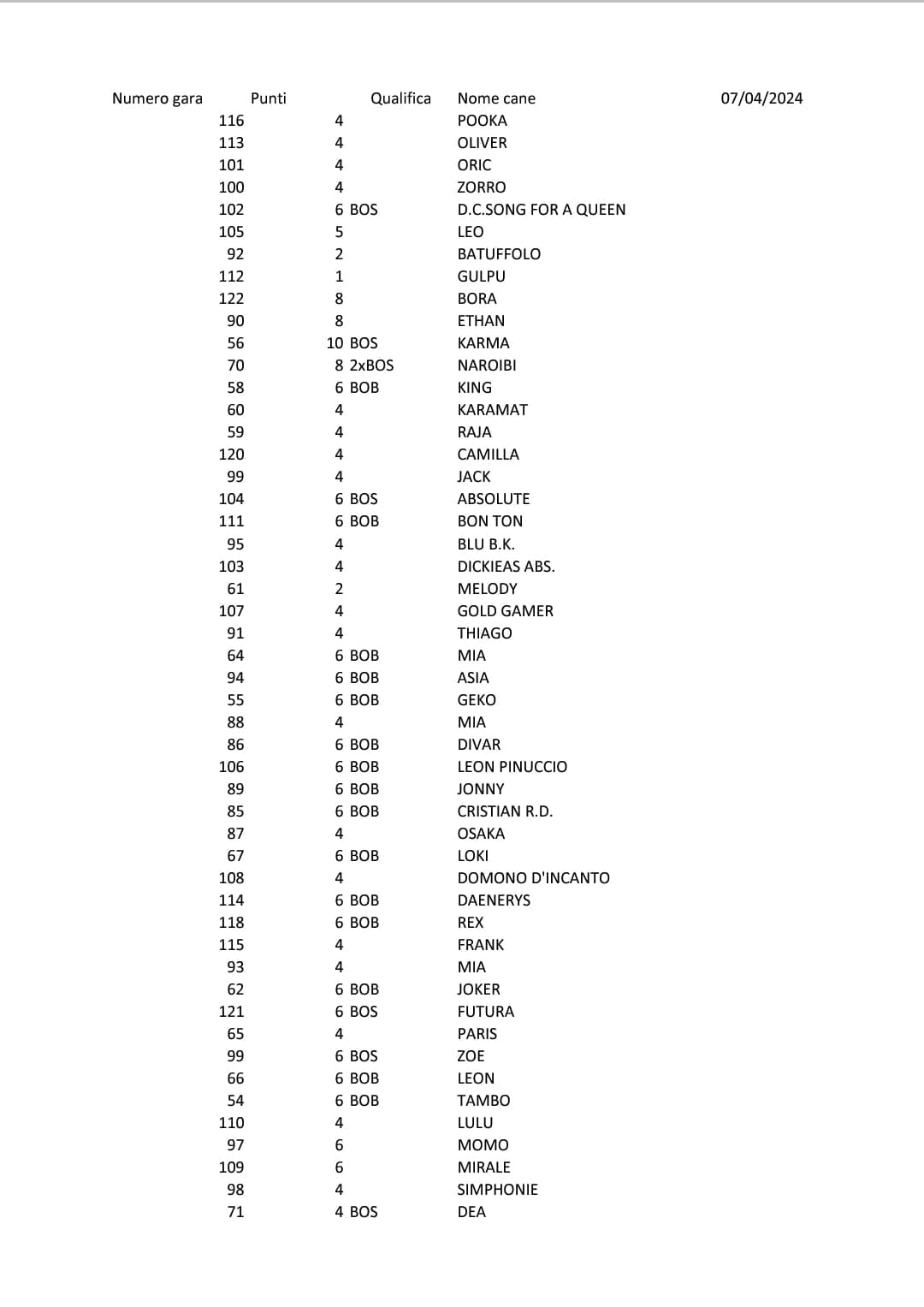 | Numero gara | Punti | Qualifica | Nome cane | 07/04/2024 |
|---|---|---|---|---|
| 116 | 4 | | POOKA | |
| 113 | 4 | | OLIVER | |
| 101 | 4 | | ORIC | |
| 100 | 4 | | ZORRO | |
| 102 | 6 | BOS | D.C.SONG FOR A QUEEN | |
| 105 | 5 | | LEO | |
| 92 | 2 | | BATUFFOLO | |
| 112 | 1 | | GULPU | |
| 122 | 8 | | BORA | |
| 90 | 8 | | ETHAN | |
| 56 | 10 | BOS | KARMA | |
| 70 | 8 | 2xBOS | NAROIBI | |
| 58 | 6 | BOB | KING | |
| 60 | 4 | | KARAMAT | |
| 59 | 4 | | RAJA | |
| 120 | 4 | | CAMILLA | |
| 99 | 4 | | JACK | |
| 104 | 6 | BOS | ABSOLUTE | |
| 111 | 6 | BOB | BON TON | |
| 95 | 4 | | BLU B.K. | |
| 103 | 4 | | DICKIEAS ABS. | |
| 61 | 2 | | MELODY | |
| 107 | 4 | | GOLD GAMER | |
| 91 | 4 | | THIAGO | |
| 64 | 6 | BOB | MIA | |
| 94 | 6 | BOB | ASIA | |
| 55 | 6 | BOB | GEKO | |
| 88 | 4 | | MIA | |
| 86 | 6 | BOB | DIVAR | |
| 106 | 6 | BOB | LEON PINUCCIO | |
| 89 | 6 | BOB | JONNY | |
| 85 | 6 | BOB | CRISTIAN R.D. | |
| 87 | 4 | | OSAKA | |
| 67 | 6 | BOB | LOKI | |
| 108 | 4 | | DOMONO D'INCANTO | |
| 114 | 6 | BOB | DAENERYS | |
| 118 | 6 | BOB | REX | |
| 115 | 4 | | FRANK | |
| 93 | 4 | | MIA | |
| 62 | 6 | BOB | JOKER | |
| 121 | 6 | BOS | FUTURA | |
| 65 | 4 | | PARIS | |
| 99 | 6 | BOS | ZOE | |
| 66 | 6 | BOB | LEON | |
| 54 | 6 | BOB | TAMBO | |
| 110 | 4 | | LULU | |
| 97 | 6 | | MOMO | |
| 109 | 6 | | MIRALE | |
| 98 | 4 | | SIMPHONIE | |
| 71 | 4 | BOS | DEA | |